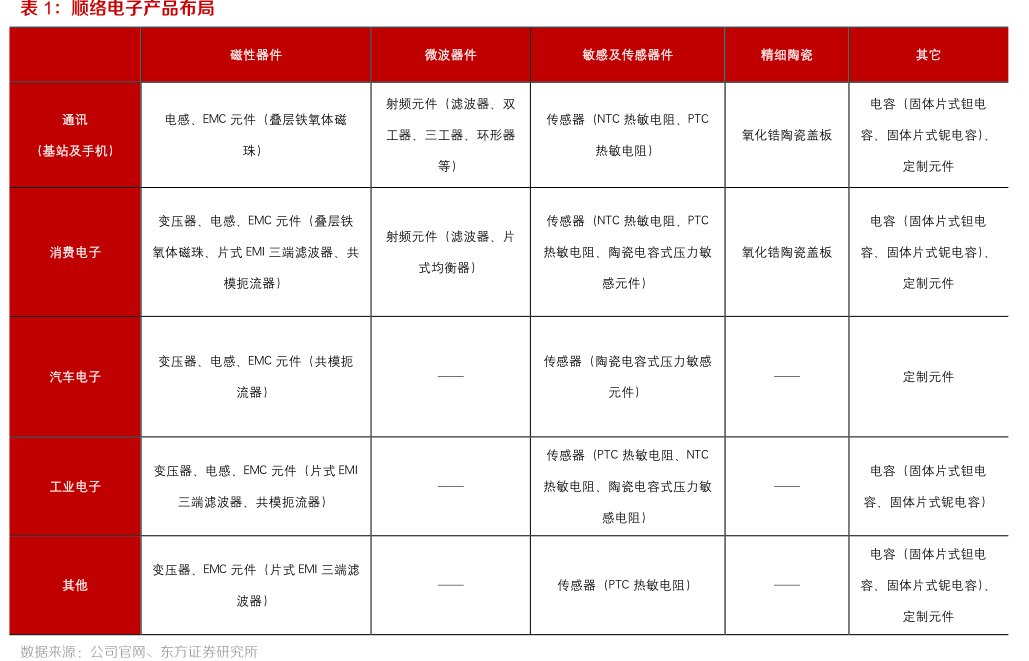 表 1：顺络电子产品布局

| | 磁性器件 | 微波器件 | 敏感及传感器件 | 精细陶瓷 | 其它 |
|---|---|---|---|---|---|
| 通讯（基站及手机） | 电感、EMC 元件（叠层铁氧体磁珠） | 射频元件（滤波器、双工器、三工器、环形器等） | 传感器（NTC 热敏电阻、PTC 热敏电阻） | 氧化锆陶瓷盖板 | 电容（固体片式钽电容、固体片式铌电容）、定制元件 |
| 消费电子 | 变压器、电感、EMC 元件（叠层铁氧体磁珠、片式 EMI 三端滤波器、共模扼流器） | 射频元件（滤波器、片式均衡器） | 传感器（NTC 热敏电阻、PTC 热敏电阻、陶瓷电容式压力敏感元件） | 氧化锆陶瓷盖板 | 电容（固体片式钽电容、固体片式铌电容）、定制元件 |
| 汽车电子 | 变压器、电感、EMC 元件（共模扼流器） | —— | 传感器（陶瓷电容式压力敏感元件） | —— | 定制元件 |
| 工业电子 | 变压器、电感、EMC 元件（片式 EMI 三端滤波器、共模扼流器） | —— | 传感器（PTC 热敏电阻、NTC 热敏电阻、陶瓷电容式压力敏感电阻） | —— | 电容（固体片式钽电容、固体片式铌电容） |
| 其他 | 变压器、EMC 元件（片式 EMI 三端滤波器） | —— | 传感器（PTC 热敏电阻） | —— | 电容（固体片式钽电容、固体片式铌电容）、定制元件 |

数据来源：公司官网、东方证券研究所